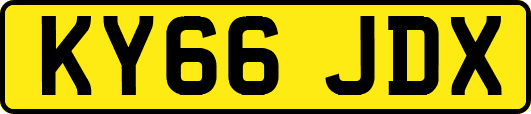 KY66 JDX